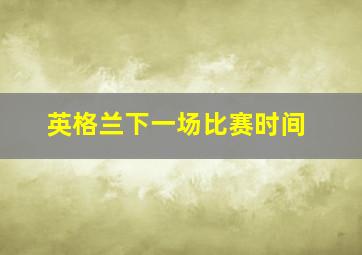 英格兰下一场比赛时间